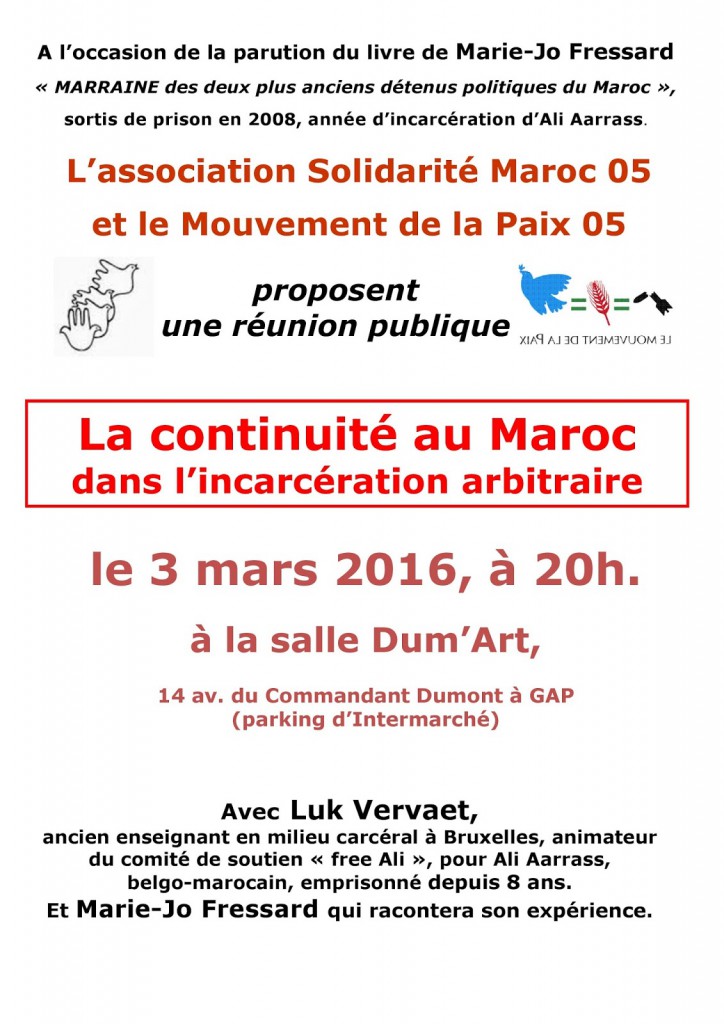 A l'occasion de la parution du livre de Marie-Jo Fressard
« MARRAINE des deux plus anciens détenus politiques du Maroc », sortis de prison en 2008, année d'incarcération d'Ali Aarrass.

L'association Solidarité Maroc 05
et le Mouvement de la Paix 05

proposent
une réunion publique

LE MOUVEMENT DE LA PAIX

La continuité au Maroc
dans l'incarcération arbitraire

le 3 mars 2016, à 20h.

à la salle Dum'Art,

14 av. du Commandant Dumont à GAP
(parking d'Intermarché)

Avec Luk Vervaet,
ancien enseignant en milieu carcéral à Bruxelles, animateur du comité de soutien « free Ali », pour Ali Aarrass, belgo-marocain, emprisonné depuis 8 ans.
Et Marie-Jo Fressard qui racontera son expérience.